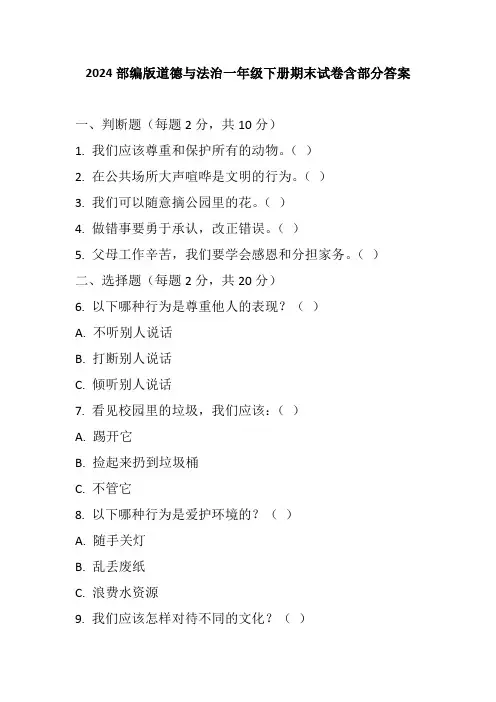 2024 部编版道德与法治一年级下册期末试卷含部分答案

一、判断题（每题 2 分，共 10 分）

1. 我们应该尊重和保护所有的动物。（ ）

2. 在公共场所大声喧哗是文明的行为。（ ）

3. 我们可以随意摘公园里的花。（ ）

4. 做错事要勇于承认，改正错误。（ ）

5. 父母工作辛苦，我们要学会感恩和分担家务。（ ）

二、选择题（每题 2 分，共 20 分）

6. 以下哪种行为是尊重他人的表现？（ ）

A. 不听别人说话

B. 打断别人说话

C. 倾听别人说话

7. 看见校园里的垃圾，我们应该：（ ）

A. 踢开它

B. 捡起来扔到垃圾桶

C. 不管它

8. 以下哪种行为是爱护环境的？（ ）

A. 随手关灯

B. 乱丢废纸

C. 浪费水资源

9. 我们应该怎样对待不同的文化？（ ）